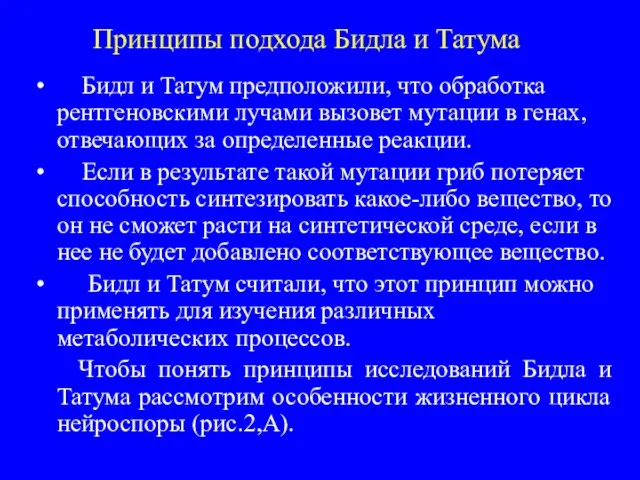 Принципы подхода Бидла и Татума

• Бидл и Татум предположили, что обработка рентгеновскими лучами вызовет мутации в генах, отвечающих за определенные реакции.

• Если в результате такой мутации гриб потеряет способность синтезировать какое-либо вещество, то он не сможет расти на синтетической среде, если в нее не будет добавлено соответствующее вещество.

• Бидл и Татум считали, что этот принцип можно применять для изучения различных метаболических процессов.

Чтобы понять принципы исследований Бидла и Татума рассмотрим особенности жизненного цикла нейроспоры (рис.2,А).